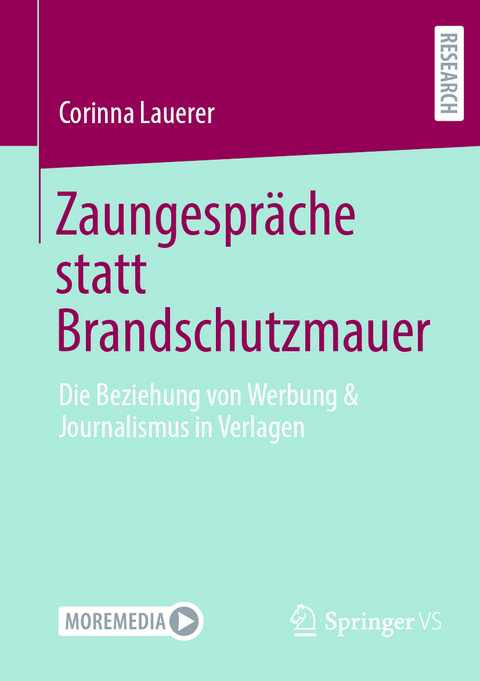 RESEARCH

Corinna Lauerer

Zaungespräche statt Brandschutzmauer

Die Beziehung von Werbung & Journalismus in Verlagen

MOREMEDIA

Springer VS